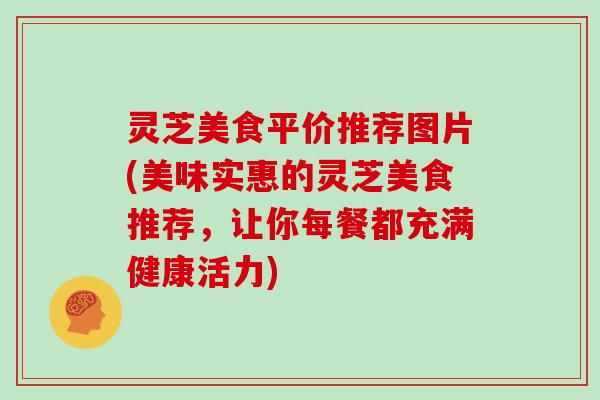 灵芝美食平价推荐图片(美味实惠的灵芝美食推荐，让你每餐都充满健康活力)